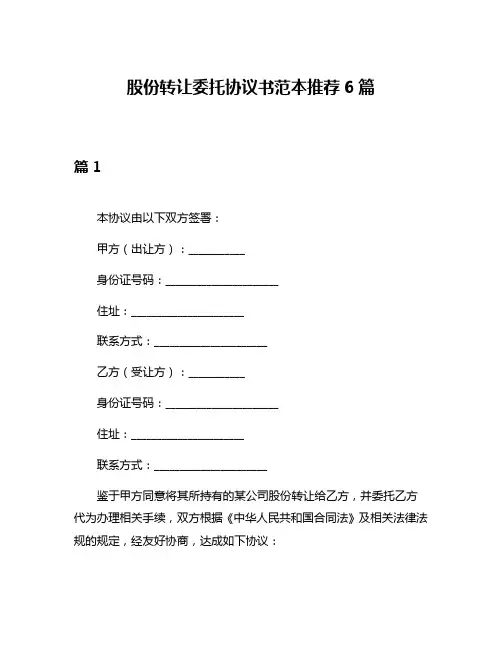 股份转让委托协议书范本推荐 6 篇

篇 1

本协议由以下双方签署：

甲方（出让方）：__________

身份证号码：____________________

住址：____________________

联系方式：____________________

乙方（受让方）：__________

身份证号码：____________________

住址：____________________

联系方式：____________________

鉴于甲方同意将其所持有的某公司股份转让给乙方，并委托乙方代为办理相关手续，双方根据《中华人民共和国合同法》及相关法律法规的规定，经友好协商，达成如下协议：